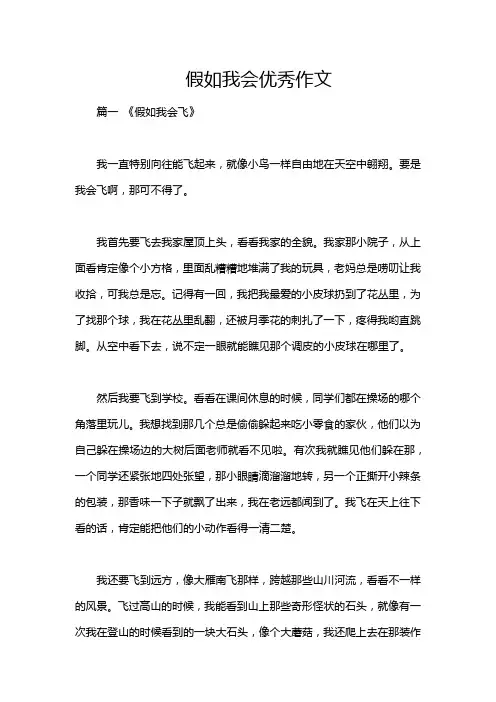 假如我会优秀作文

篇一 《假如我会飞》

我一直特别向往能飞起来，就像小鸟一样自由地在天空中翱翔。要是我会飞啊，那可不得了。

我首先要飞去我家屋顶上头，看看我家的全貌。我家那小院子，从上面看肯定像个小方格，里面乱糟糟地堆满了我的玩具，老妈总是唠叨让我收拾，可我总是忘。记得有一回，我把我最爱的小皮球扔到了花丛里，为了找那个球，我在花丛里乱翻，还被月季花的刺扎了一下，疼得我哟直跳脚。从空中看下去，说不定一眼就能瞧见那个调皮的小皮球在哪里了。

然后我要飞到学校。看看在课间休息的时候，同学们都在操场的哪个角落里玩儿。我想找到那几个总是偷偷躲起来吃小零食的家伙，他们以为自己躲在操场边的大树后面老师就看不见啦。有次我就瞧见他们躲在那，一个同学还紧张地四处张望，那小眼睛滴溜溜地转，另一个正撕开小辣条的包装，那香味一下子就飘了出来，我在老远都闻到了。我飞在天上往下看的话，肯定能把他们的小动作看得一清二楚。

我还要飞到远方，像大雁南飞那样，跨越那些山川河流，看看不一样的风景。飞过高山的时候，我能看到山上那些奇形怪状的石头，就像有一次我在登山的时候看到的一块大石头，像个大蘑菇，我还爬上去在那装作